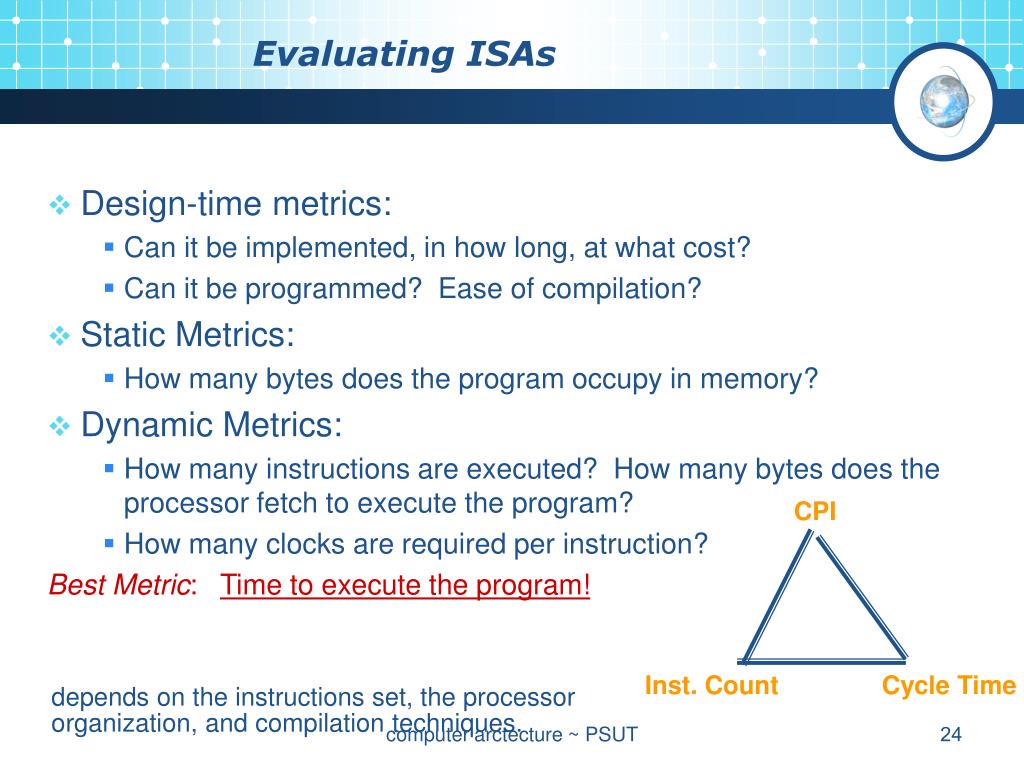 Evaluating ISAs

❖ Design-time metrics:
▪ Can it be implemented, in how long, at what cost?
▪ Can it be programmed?  Ease of compilation?

❖ Static Metrics:
▪ How many bytes does the program occupy in memory?

❖ Dynamic Metrics:
▪ How many instructions are executed?  How many bytes does the processor fetch to execute the program?
▪ How many clocks are required per instruction?

Best Metric:   Time to execute the program!

CPI

Inst. Count

Cycle Time

depends on the instructions set, the processor organization, and compilation techniques.

computer arctecture ~ PSUT

24